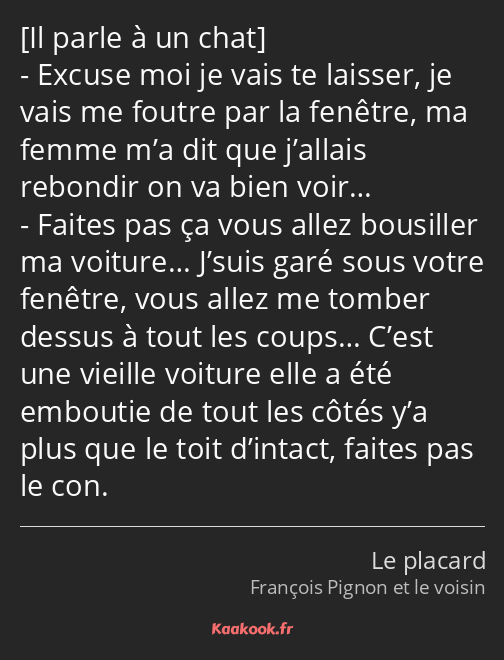 [Il parle à un chat]
- Excuse moi je vais te laisser, je vais me foutre par la fenêtre, ma femme m’a dit que j’allais rebondir on va bien voir…
- Faites pas ça vous allez bousiller ma voiture… J’suis garé sous votre fenêtre, vous allez me tomber dessus à tout les coups… C’est une vieille voiture elle a été emboutie de tout les côtés y’a plus que le toit d’intact, faites pas le con.

Le placard
François Pignon et le voisin

Kaakook.fr